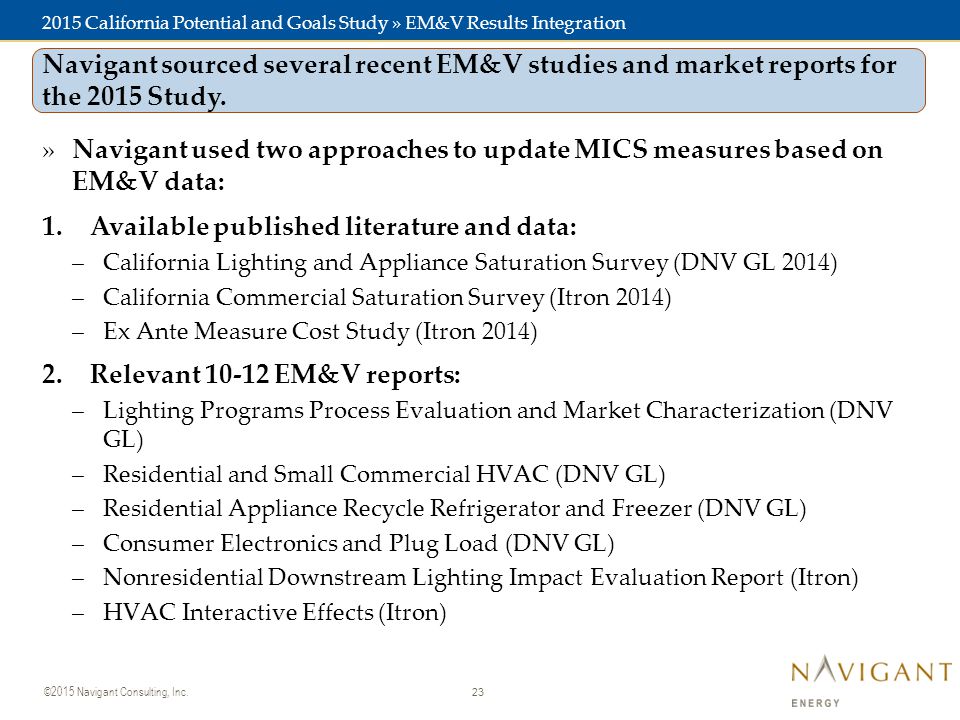 2015 California Potential and Goals Study » EM&V Results Integration

Navigant sourced several recent EM&V studies and market reports for the 2015 Study.

» Navigant used two approaches to update MICS measures based on EM&V data:

1. Available published literature and data:
– California Lighting and Appliance Saturation Survey (DNV GL 2014)
– California Commercial Saturation Survey (Itron 2014)
– Ex Ante Measure Cost Study (Itron 2014)

2. Relevant 10-12 EM&V reports:
– Lighting Programs Process Evaluation and Market Characterization (DNV GL)
– Residential and Small Commercial HVAC (DNV GL)
– Residential Appliance Recycle Refrigerator and Freezer (DNV GL)
– Consumer Electronics and Plug Load (DNV GL)
– Nonresidential Downstream Lighting Impact Evaluation Report (Itron)
– HVAC Interactive Effects (Itron)

©2015 Navigant Consulting, Inc.

23

NAVIGANT
ENERGY